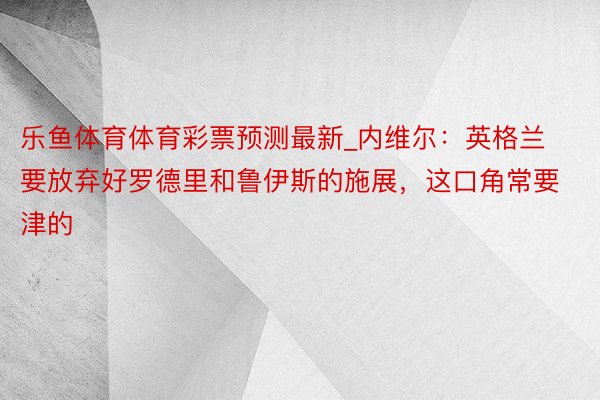 乐鱼体育体育彩票预测最新_内维尔：英格兰要放弃好罗德里和鲁伊斯的施展，这口角常要津的